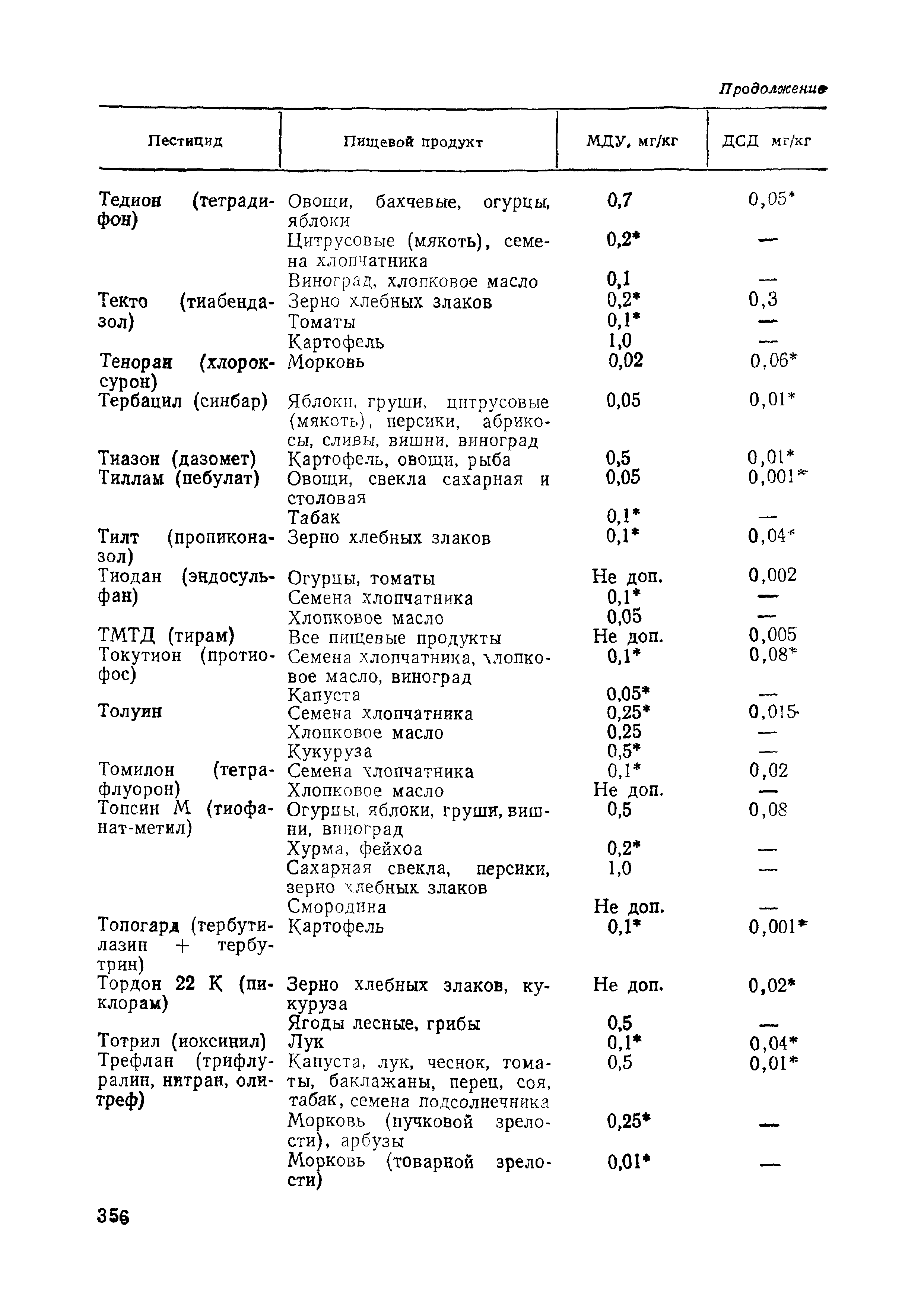 Продолжение

| Пестицид | Пищевой продукт | МДУ, мг/кг | ДСД мг/кг |
|---|---|---|---|
| Тедион (тетрадифон) | Овощи, бахчевые, огурцы, яблоки | 0,7 | 0,05* |
| | Цитрусовые (мякоть), семена хлопчатника | 0,2* | — |
| | Виноград, хлопковое масло | 0,1 | — |
| Текто (тиабендазол) | Зерно хлебных злаков | 0,2* | 0,3 |
| | Томаты | 0,1* | — |
| | Картофель | 1,0 | — |
| Теноран (хлороксурон) | Морковь | 0,02 | 0,06* |
| Тербацил (синбар) | Яблоки, груши, цитрусовые (мякоть), персики, абрикосы, сливы, вишни, виноград | 0,05 | 0,01* |
| Тиазон (дазомет) | Картофель, овощи, рыба | 0,5 | 0,01* |
| Тиллам (пебулат) | Овощи, свекла сахарная и столовая | 0,05 | 0,001* |
| | Табак | 0,1* | — |
| Тилт (пропиконазол) | Зерно хлебных злаков | 0,1* | 0,04* |
| Тиодан (эндосульфан) | Огурцы, томаты | Не доп. | 0,002 |
| | Семена хлопчатника | 0,1* | — |
| | Хлопковое масло | 0,05 | — |
| ТМТД (тирам) | Все пищевые продукты | Не доп. | 0,005 |
| Токутион (протиофос) | Семена хлопчатника, хлопковое масло, виноград | 0,1* | 0,08* |
| | Капуста | 0,05* | — |
| Толуин | Семена хлопчатника | 0,25* | 0,015 |
| | Хлопковое масло | 0,25 | — |
| | Кукуруза | 0,5* | — |
| Томилон (тетрафлуорон) | Семена хлопчатника | 0,1* | 0,02 |
| | Хлопковое масло | Не доп. | — |
| Топсин М (тиофанат-метил) | Огурцы, яблоки, груши, вишни, виноград | 0,5 | 0,08 |
| | Хурма, фейхоа | 0,2* | — |
| | Сахарная свекла, персики, зерно хлебных злаков | 1,0 | — |
| | Смородина | Не доп. | — |
| Топогард (тербутилазин + тербутрин) | Картофель | 0,1* | 0,001* |
| Тордон 22 К (пиклорам) | Зерно хлебных злаков, кукуруза | Не доп. | 0,02* |
| | Ягоды лесные, грибы | 0,5 | — |
| Тотрил (иоксинил) | Лук | 0,1* | 0,04* |
| Трефлан (трифлуралин, нитран, олитреф) | Капуста, лук, чеснок, томаты, баклажаны, перец, соя, табак, семена подсолнечника | 0,5 | 0,01* |
| | Морковь (пучковой зрелости), арбузы | 0,25* | — |
| | Морковь (товарной зрелости) | 0,01* | — |

356